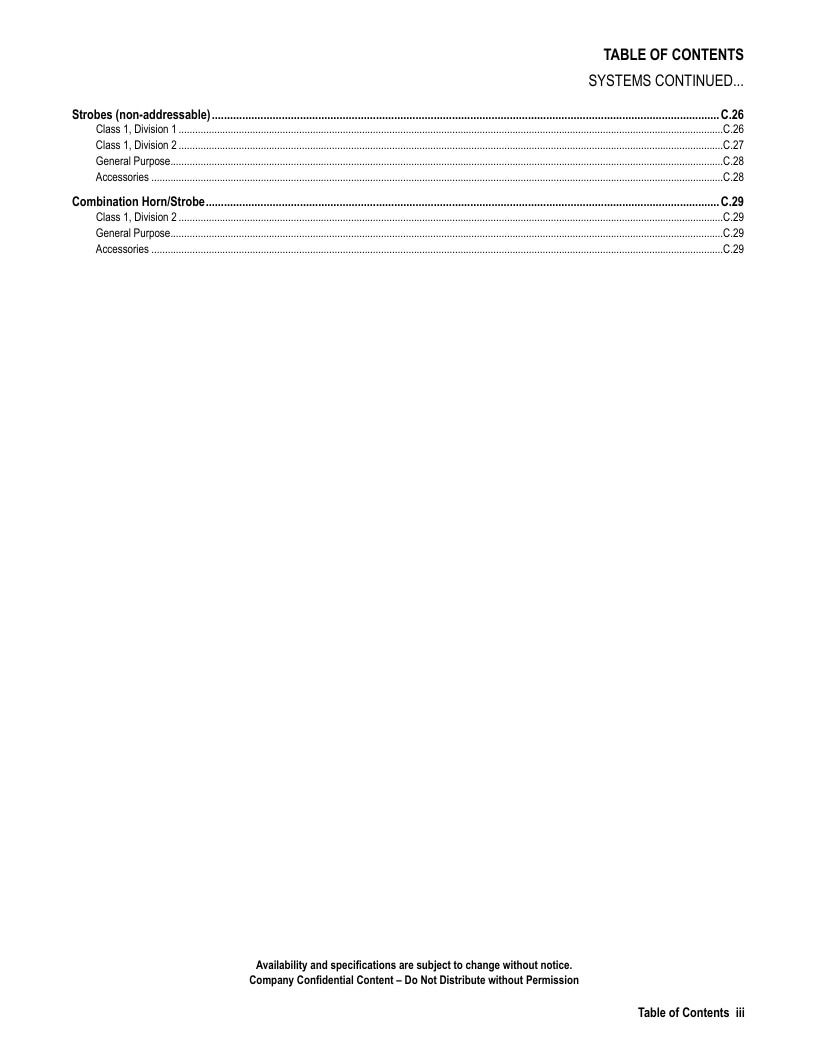 TABLE OF CONTENTS

SYSTEMS CONTINUED...

Strobes (non-addressable) C.26
Class 1, Division 1 C.26
Class 1, Division 2 C.27
General Purpose C.28
Accessories C.28

Combination Horn/Strobe C.29
Class 1, Division 2 C.29
General Purpose C.29
Accessories C.29

Availability and specifications are subject to change without notice.
Company Confidential Content – Do Not Distribute without Permission

Table of Contents iii